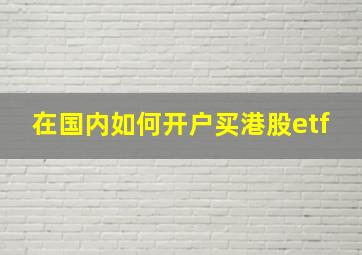 在国内如何开户买港股etf